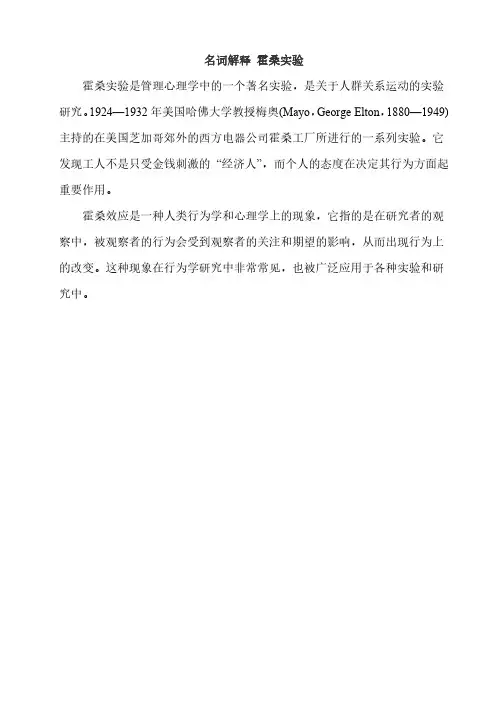 名词解释 霍桑实验

霍桑实验是管理心理学中的一个著名实验，是关于人群关系运动的实验研究。1924—1932年美国哈佛大学教授梅奥(Mayo，George Elton，1880—1949)主持的在美国芝加哥郊外的西方电器公司霍桑工厂所进行的一系列实验。它发现工人不是只受金钱刺激的“经济人”，而个人的态度在决定其行为方面起重要作用。

霍桑效应是一种人类行为学和心理学上的现象，它指的是在研究者的观察中，被观察者的行为会受到观察者的关注和期望的影响，从而出现行为上的改变。这种现象在行为学研究中非常常见，也被广泛应用于各种实验和研究中。